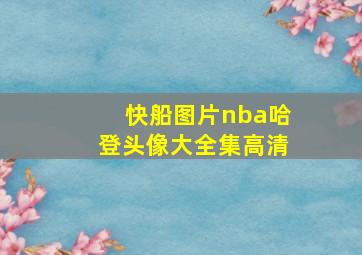 快船图片nba哈登头像大全集高清